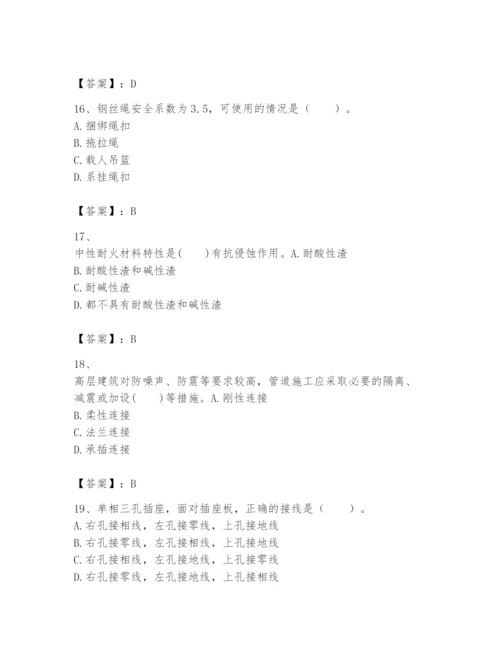 【答案】：D

16、钢丝绳安全系数为3.5，可使用的情况是（　　）。
A. 捆绑绳扣
B. 拖拉绳
C. 载人吊篮
D. 系挂绳扣

【答案】：B

17、
中性耐火材料特性是(　　)有抗侵蚀作用。A. 耐酸性渣
B. 耐酸性渣和碱性渣
C. 耐碱性渣
D. 都不具有耐酸性渣和碱性渣

【答案】：B

18、
高层建筑对防噪声、防震等要求较高，管道施工应采取必要的隔离、减震或加设(　　)等措施。A. 刚性连接
B. 柔性连接
C. 法兰连接
D. 承插连接

【答案】：B

19、单相三孔插座，面对插座板，正确的接线是（　　）。
A. 右孔接相线，左孔接零线，上孔接地线
B. 右孔接零线，左孔接相线，上孔接地线
C. 右孔接相线，左孔接地线，上孔接零线
D. 右孔接零线，左孔接地线，上孔接相线